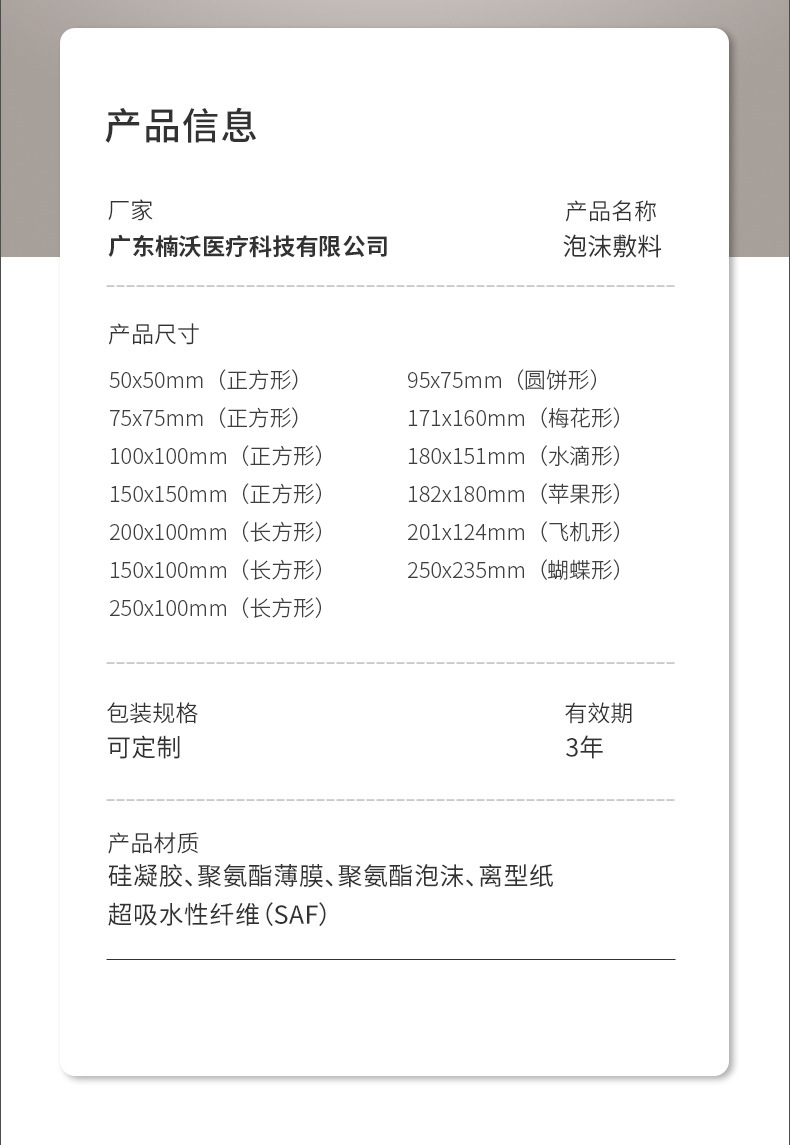 产品信息

厂家
广东楠沃医疗科技有限公司

产品名称
泡沫敷料

产品尺寸

50x50mm（正方形）
75x75mm（正方形）
100x100mm（正方形）
150x150mm（正方形）
200x100mm（长方形）
150x100mm（长方形）
250x100mm（长方形）

95x75mm（圆饼形）
171x160mm（梅花形）
180x151mm（水滴形）
182x180mm（苹果形）
201x124mm（飞机形）
250x235mm（蝴蝶形）

包装规格
可定制

有效期
3年

产品材质
硅凝胶、聚氨酯薄膜、聚氨酯泡沫、离型纸
超吸水性纤维(SAF)